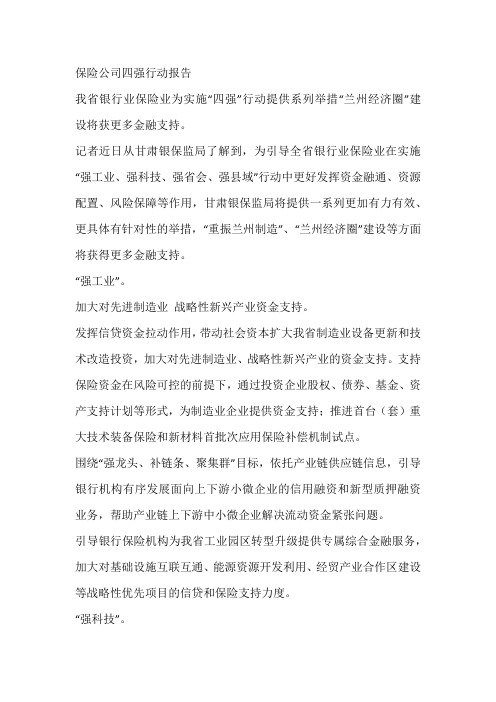 保险公司四强行动报告

我省银行业保险业为实施“四强”行动提供系列举措“兰州经济圈”建设将获更多金融支持。

记者近日从甘肃银保监局了解到，为引导全省银行业保险业在实施“强工业、强科技、强省会、强县域”行动中更好发挥资金融通、资源配置、风险保障等作用，甘肃银保监局将提供一系列更加有力有效、更具体有针对性的举措，“重振兰州制造”、“兰州经济圈”建设等方面将获得更多金融支持。

“强工业”。

加大对先进制造业 战略性新兴产业资金支持。

发挥信贷资金拉动作用，带动社会资本扩大我省制造业设备更新和技术改造投资，加大对先进制造业、战略性新兴产业的资金支持。支持保险资金在风险可控的前提下，通过投资企业股权、债券、基金、资产支持计划等形式，为制造业企业提供资金支持；推进首台（套）重大技术装备保险和新材料首批次应用保险补偿机制试点。

围绕“强龙头、补链条、聚集群”目标，依托产业链供应链信息，引导银行机构有序发展面向上下游小微企业的信用融资和新型质押融资业务，帮助产业链上下游中小微企业解决流动资金紧张问题。

引导银行保险机构为我省工业园区转型升级提供专属综合金融服务，加大对基础设施互联互通、能源资源开发利用、经贸产业合作区建设等战略性优先项目的信贷和保险支持力度。

“强科技”。